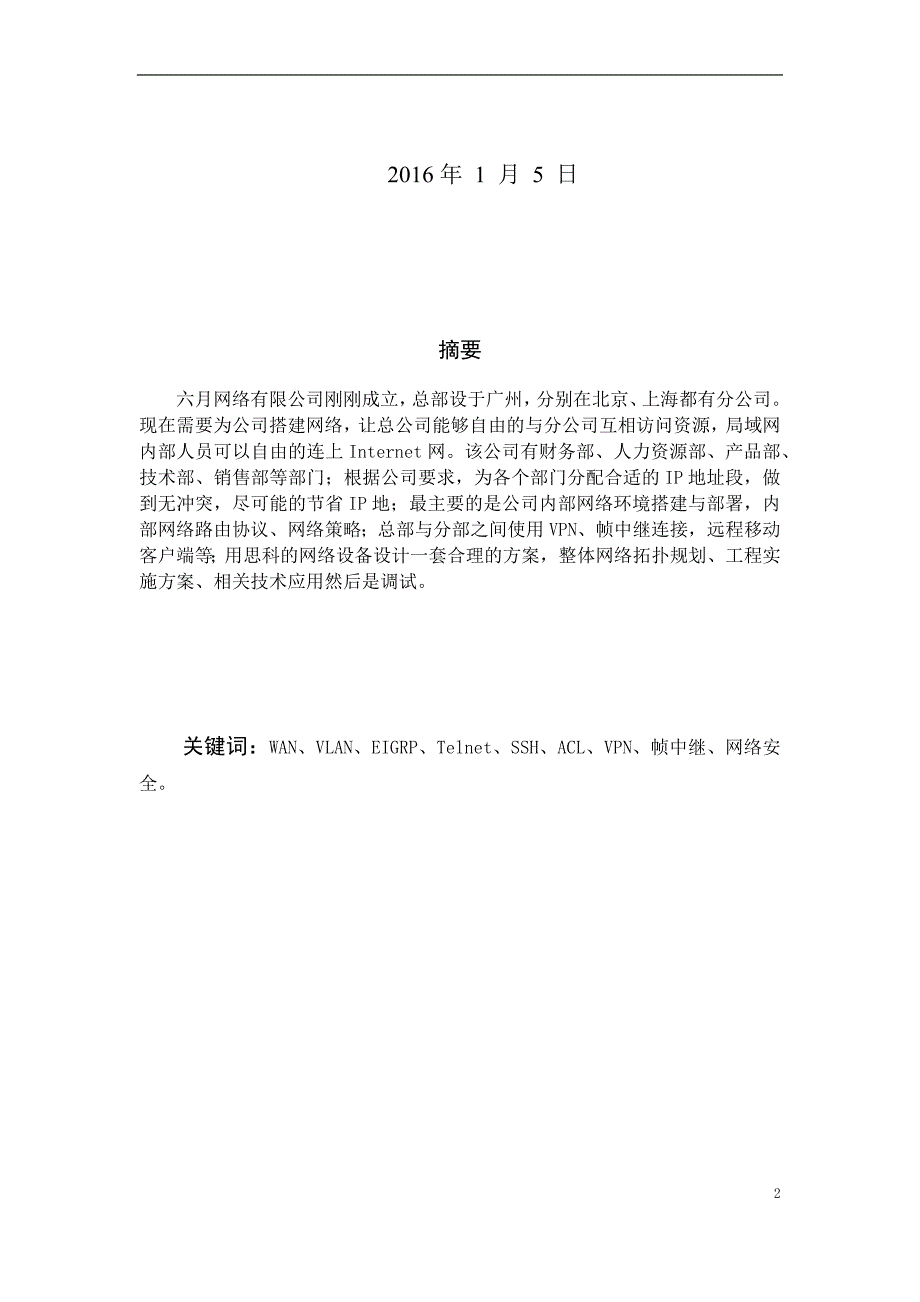 2016 年 1 月 5 日

摘要

六月网络有限公司刚刚成立，总部设于广州，分别在北京、上海都有分公司。现在需要为公司搭建网络，让总公司能够自由的与分公司互相访问资源，局域网内部人员可以自由的连上 Internet 网。该公司有财务部、人力资源部、产品部、技术部、销售部等部门；根据公司要求，为各个部门分配合适的 IP 地址段，做到无冲突，尽可能的节省 IP 地；最主要的是公司内部网络环境搭建与部署，内部网络路由协议、网络策略；总部与分部之间使用 VPN、帧中继连接，远程移动客户端等；用思科的网络设备设计一套合理的方案，整体网络拓扑规划、工程实施方案、相关技术应用然后是调试。

关键词：WAN、VLAN、EIGRP、Telnet、SSH、ACL、VPN、帧中继、网络安全。

2